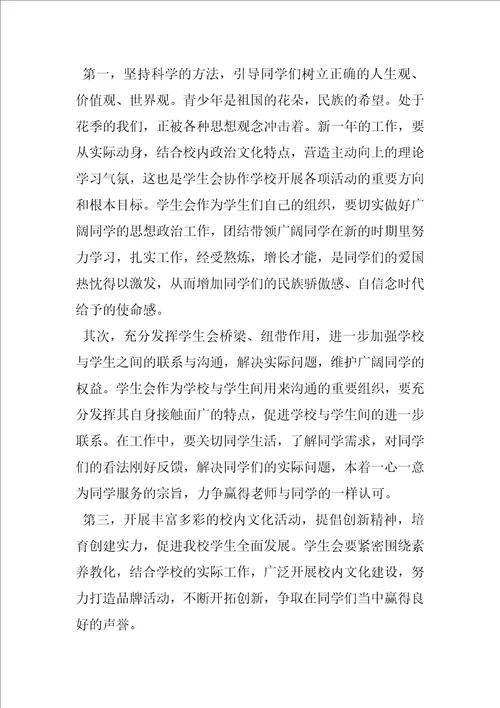 第一，坚持科学的方法，引导同学们树立正确的人生观、价值观、世界观。青少年是祖国的花朵，民族的希望。处于花季的我们，正被各种思想观念冲击着。新一年的工作，要从实际动身，结合校内政治文化特点，营造主动向上的理论学习气氛，这也是学生会协作学校开展各项活动的重要方向和根本目标。学生会作为学生们自己的组织，要切实做好广阔同学的思想政治工作，团结带领广阔同学在新的时期里努力学习，扎实工作，经受熬炼，增长才能，是同学们的爱国热忱得以激发，从而增加同学们的民族骄傲感、自信念时代给予的使命感。

其次，充分发挥学生会桥梁、纽带作用，进一步加强学校与学生之间的联系与沟通，解决实际问题，维护广阔同学的权益。学生会作为学校与学生间用来沟通的重要组织，要充分发挥其自身接触面广的特点，促进学校与学生间的进一步联系。在工作中，要关切同学生活，了解同学需求，对同学们的看法刚好反馈，解决同学们的实际问题，本着一心一意为同学服务的宗旨，力争赢得老师与同学的一样认可。

第三，开展丰富多彩的校内文化活动，提倡创新精神，培育创建实力，促进我校学生全面发展。学生会要紧密围绕素养教化，结合学校的实际工作，广泛开展校内文化建设，努力打造品牌活动，不断开拓创新，争取在同学们当中赢得良好的声誉。